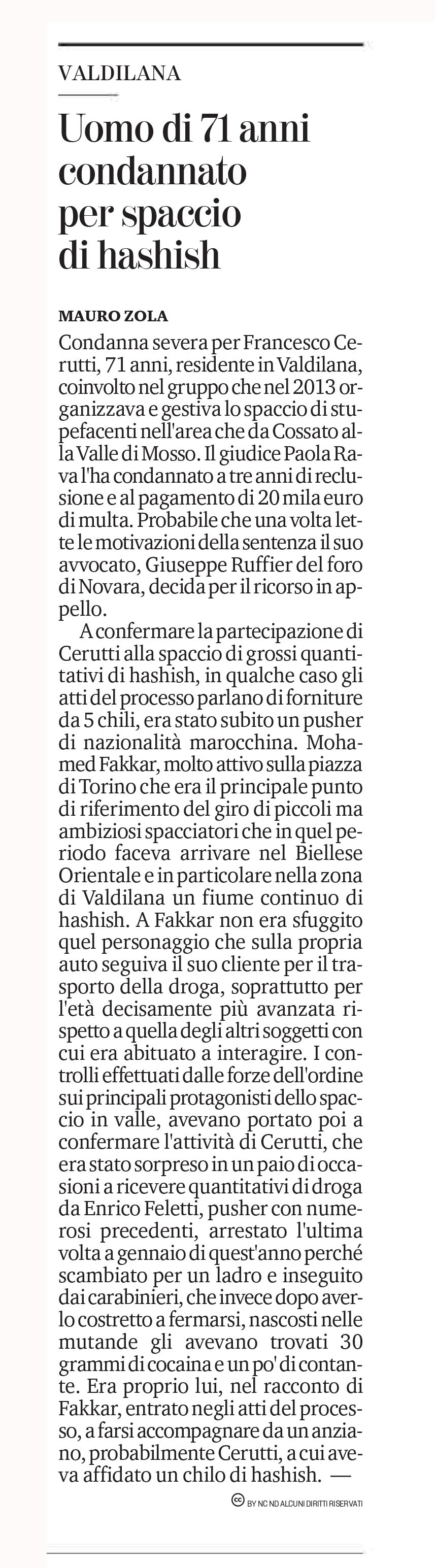 VALDILANA

Uomo di 71 anni condannato per spaccio di hashish

MAURO ZOLA

Condanna severa per Francesco Cerutti, 71 anni, residente in Valdilana, coinvolto nel gruppo che nel 2013 organizzava e gestiva lo spaccio di stupefacenti nell'area che da Cossato alla Valle di Mosso. Il giudice Paola Rava l'ha condannato a tre anni di reclusione e al pagamento di 20 mila euro di multa. Probabile che una volta lette le motivazioni della sentenza il suo avvocato, Giuseppe Ruffier del foro di Novara, decida per il ricorso in appello.

A confermare la partecipazione di Cerutti alla spaccio di grossi quantitativi di hashish, in qualche caso gli atti del processo parlano di forniture da 5 chili, era stato subito un pusher di nazionalità marocchina. Mohamed Fakkar, molto attivo sulla piazza di Torino che era il principale punto di riferimento del giro di piccoli ma ambiziosi spacciatori che in quel periodo faceva arrivare nel Biellese Orientale e in particolare nella zona di Valdilana un fiume continuo di hashish. A Fakkar non era sfuggito quel personaggio che sulla propria auto seguiva il suo cliente per il trasporto della droga, soprattutto per l'età decisamente più avanzata rispetto a quella degli altri soggetti con cui era abituato a interagire. I controlli effettuati dalle forze dell'ordine sui principali protagonisti dello spaccio in valle, avevano portato poi a confermare l'attività di Cerutti, che era stato sorpreso in un paio di occasioni a ricevere quantitativi di droga da Enrico Feletti, pusher con numerosi precedenti, arrestato l'ultima volta a gennaio di quest'anno perché scambiato per un ladro e inseguito dai carabinieri, che invece dopo averlo costretto a fermarsi, nascosti nelle mutande gli avevano trovati 30 grammi di cocaina e un po' di contante. Era proprio lui, nel racconto di Fakkar, entrato negli atti del processo, a farsi accompagnare da un anziano, probabilmente Cerutti, a cui aveva affidato un chilo di hashish. —

BY NC ND ALCUNI DIRITTI RISERVATI